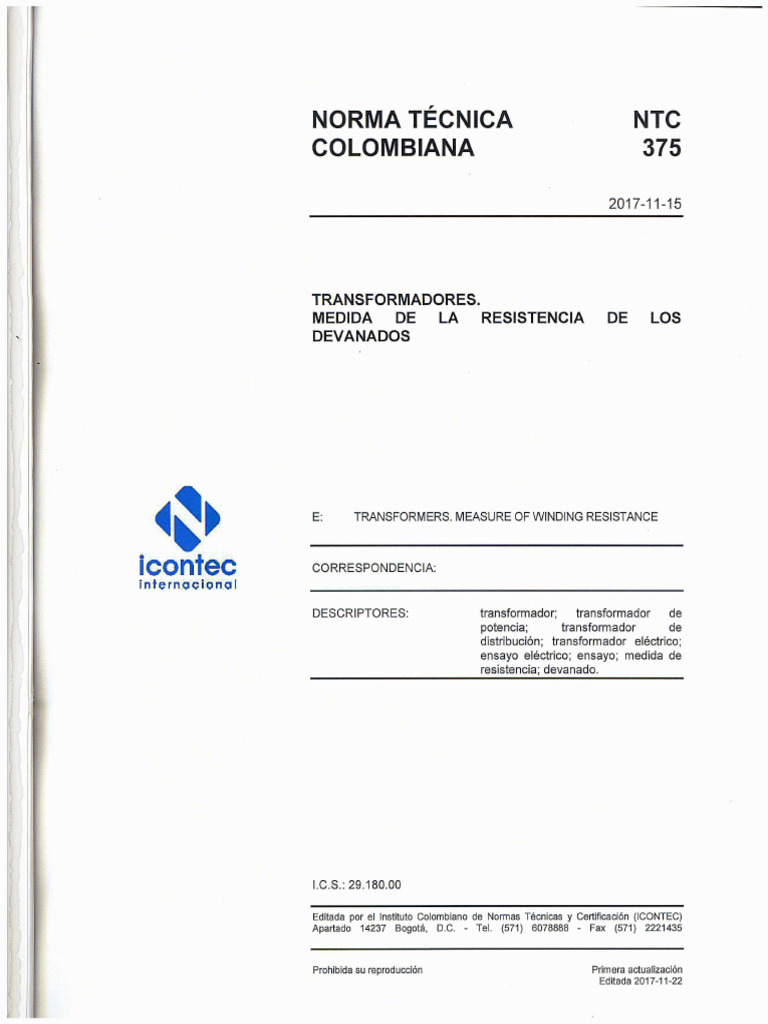 NORMA TÉCNICA COLOMBIANA

NTC 375

2017-11-15

TRANSFORMADORES.
MEDIDA DE LA RESISTENCIA DE LOS DEVANADOS

icontec internacional

E: TRANSFORMERS. MEASURE OF WINDING RESISTANCE

CORRESPONDENCIA:

DESCRIPTORES: transformador; transformador de potencia; transformador de distribución; transformador eléctrico; ensayo eléctrico; ensayo; medida de resistencia; devanado.

I.C.S.: 29.180.00

Editada por el Instituto Colombiano de Normas Técnicas y Certificación (ICONTEC) Apartado 14237 Bogotá, D.C. - Tel. (571) 6078888 - Fax (571) 2221435

Prohibida su reproducción

Primera actualización
Editada 2017-11-22